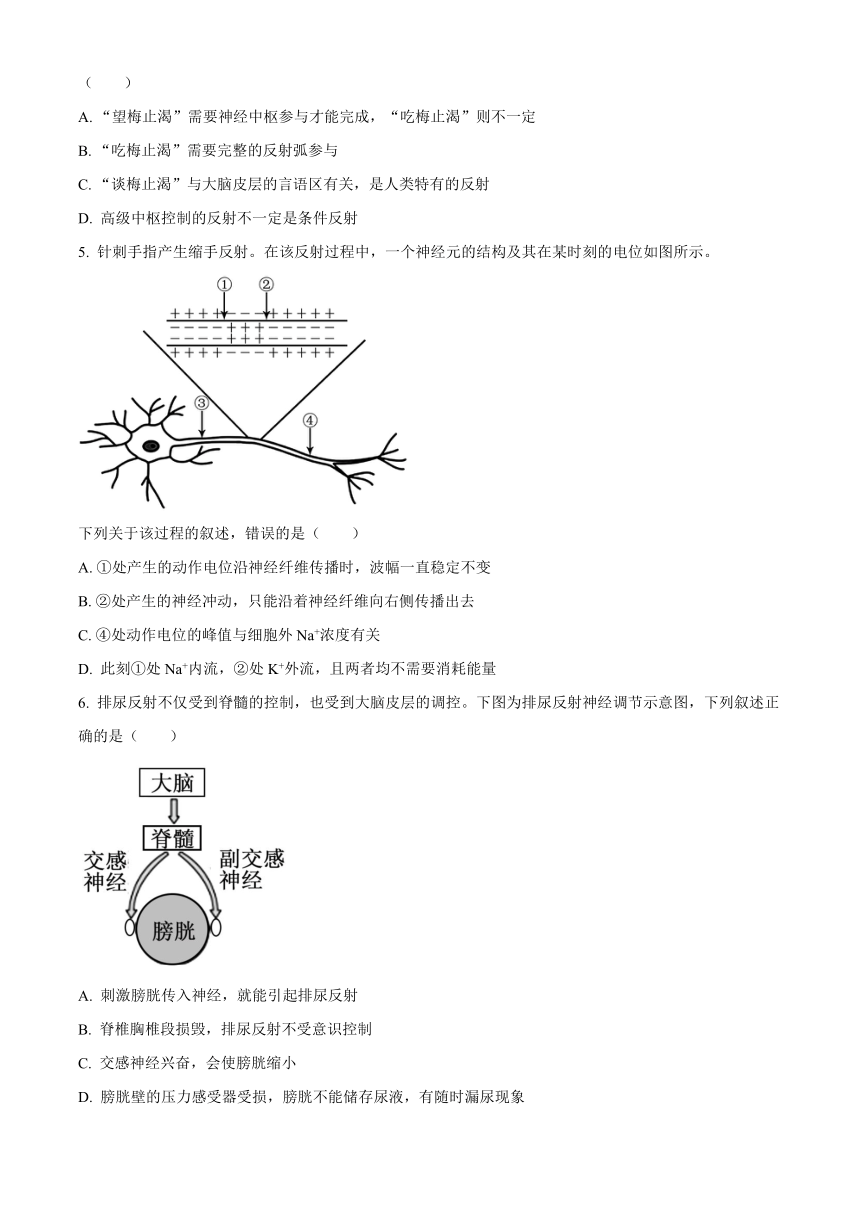 （　　）

A. “望梅止渴”需要神经中枢参与才能完成，“吃梅止渴”则不一定

B. “吃梅止渴”需要完整的反射弧参与

C. “谈梅止渴”与大脑皮层的言语区有关，是人类特有的反射

D. 高级中枢控制的反射不一定是条件反射

5. 针刺手指产生缩手反射。在该反射过程中，一个神经元的结构及其在某时刻的电位如图所示。

①　②

＋＋＋＋－－－＋＋＋＋＋

－－－－＋＋＋－－－－－

－－－－＋＋＋－－－－－

＋＋＋＋－－－＋＋＋＋＋

③

④

下列关于该过程的叙述，错误的是（　　）

A. ①处产生的动作电位沿神经纤维传播时，波幅一直稳定不变

B. ②处产生的神经冲动，只能沿着神经纤维向右侧传播出去

C. ④处动作电位的峰值与细胞外 $Na^+$浓度有关

D. 此刻①处 $Na^+$内流，②处 $K^+$外流，且两者均不需要消耗能量

6. 排尿反射不仅受到脊髓的控制，也受到大脑皮层的调控。下图为排尿反射神经调节示意图，下列叙述正确的是（　　）

大脑

脊髓

交感神经

副交感神经

膀胱

A. 刺激膀胱传入神经，就能引起排尿反射

B. 脊椎胸椎段损毁，排尿反射不受意识控制

C. 交感神经兴奋，会使膀胱缩小

D. 膀胱壁的压力感受器受损，膀胱不能储存尿液，有随时漏尿现象